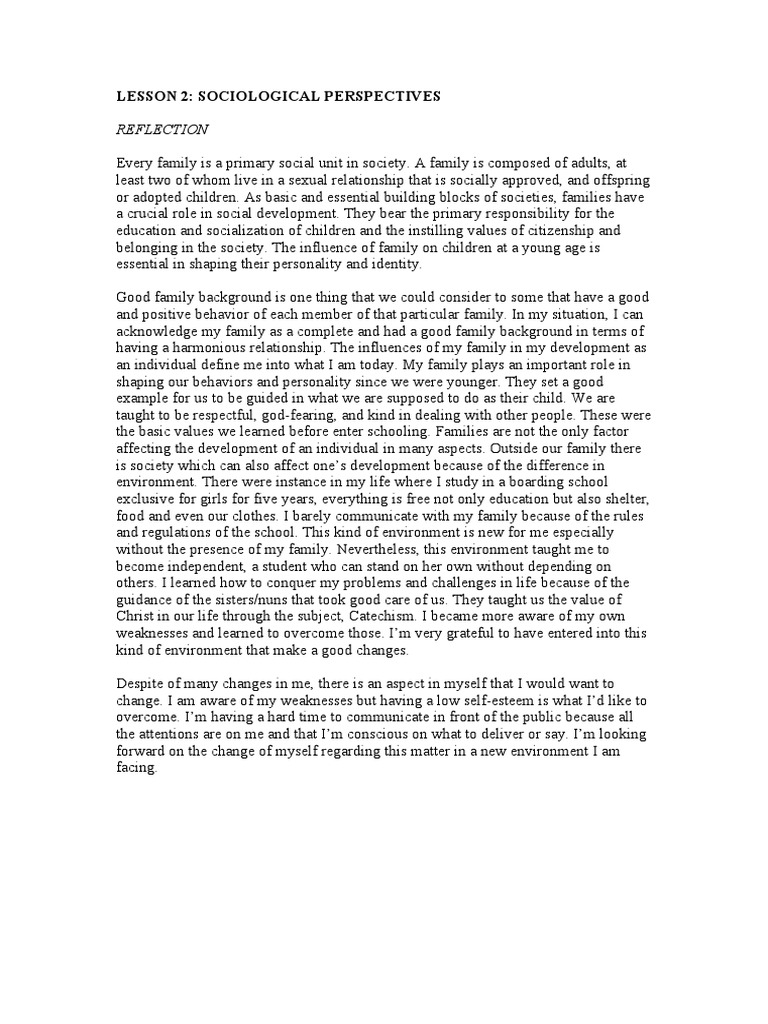 LESSON 2: SOCIOLOGICAL PERSPECTIVES

REFLECTION

Every family is a primary social unit in society. A family is composed of adults, at least two of whom live in a sexual relationship that is socially approved, and offspring or adopted children. As basic and essential building blocks of societies, families have a crucial role in social development. They bear the primary responsibility for the education and socialization of children and the instilling values of citizenship and belonging in the society. The influence of family on children at a young age is essential in shaping their personality and identity.

Good family background is one thing that we could consider to some that have a good and positive behavior of each member of that particular family. In my situation, I can acknowledge my family as a complete and had a good family background in terms of having a harmonious relationship. The influences of my family in my development as an individual define me into what I am today. My family plays an important role in shaping our behaviors and personality since we were younger. They set a good example for us to be guided in what we are supposed to do as their child. We are taught to be respectful, god-fearing, and kind in dealing with other people. These were the basic values we learned before enter schooling. Families are not the only factor affecting the development of an individual in many aspects. Outside our family there is society which can also affect one's development because of the difference in environment. There were instance in my life where I study in a boarding school exclusive for girls for five years, everything is free not only education but also shelter, food and even our clothes. I barely communicate with my family because of the rules and regulations of the school. This kind of environment is new for me especially without the presence of my family. Nevertheless, this environment taught me to become independent, a student who can stand on her own without depending on others. I learned how to conquer my problems and challenges in life because of the guidance of the sisters/nuns that took good care of us. They taught us the value of Christ in our life through the subject, Catechism. I became more aware of my own weaknesses and learned to overcome those. I'm very grateful to have entered into this kind of environment that make a good changes.

Despite of many changes in me, there is an aspect in myself that I would want to change. I am aware of my weaknesses but having a low self-esteem is what I'd like to overcome. I'm having a hard time to communicate in front of the public because all the attentions are on me and that I'm conscious on what to deliver or say. I'm looking forward on the change of myself regarding this matter in a new environment I am facing.